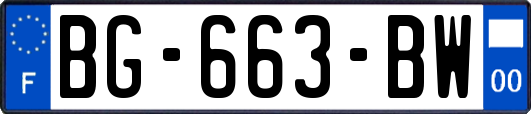 F
BG-663-BW
00